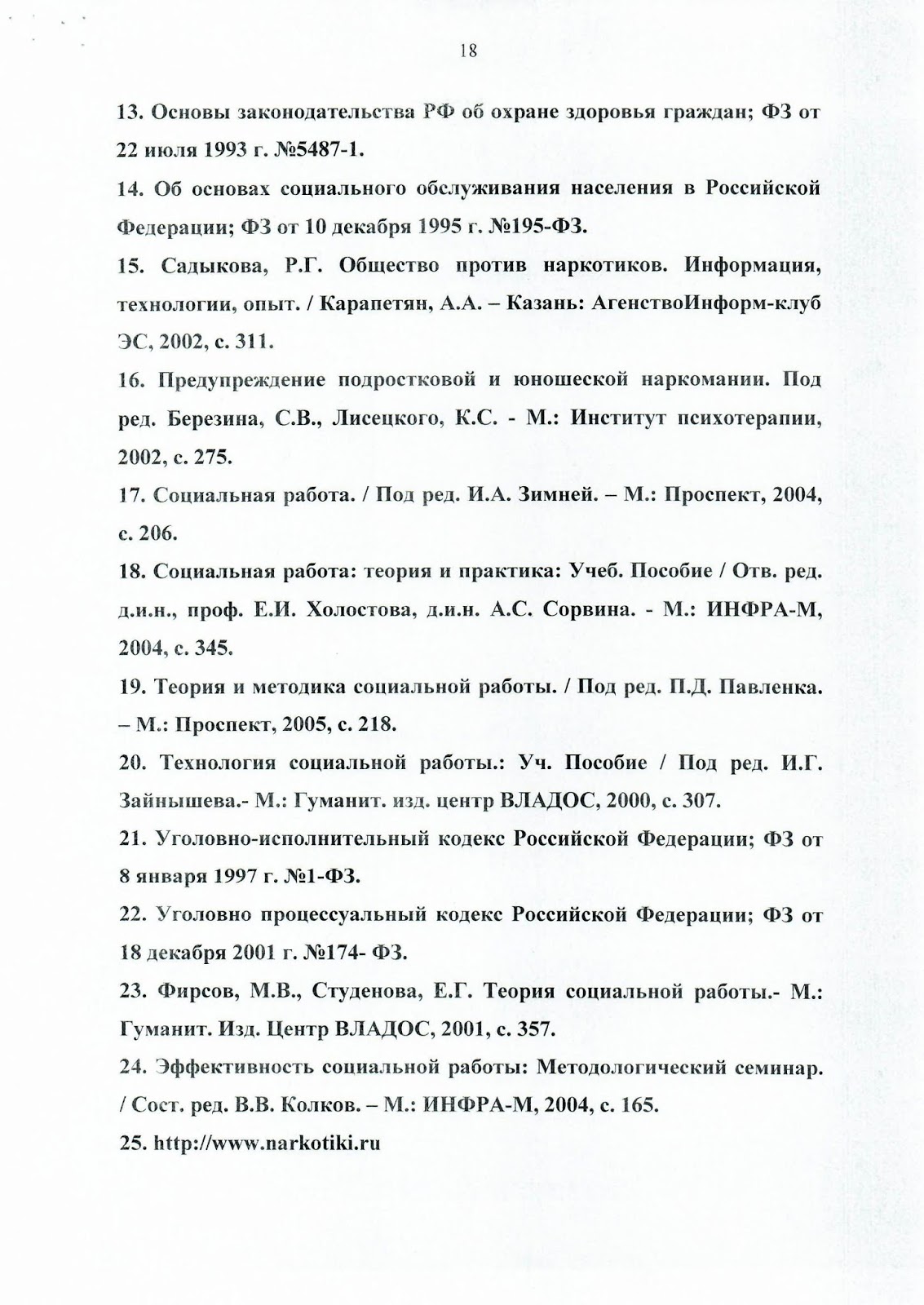 18

13. Основы законодательства РФ об охране здоровья граждан; ФЗ от 22 июля 1993 г. №5487-1.

14. Об основах социального обслуживания населения в Российской Федерации; ФЗ от 10 декабря 1995 г. №195-ФЗ.

15. Садыкова, Р.Г. Общество против наркотиков. Информация, технологии, опыт. / Карапетян, А.А. – Казань: АгенствоИнформ-клуб ЭС, 2002, с. 311.

16. Предупреждение подростковой и юношеской наркомании. Под ред. Березина, С.В., Лисецкого, К.С. - М.: Институт психотерапии, 2002, с. 275.

17. Социальная работа. / Под ред. И.А. Зимней. – М.: Проспект, 2004, с. 206.

18. Социальная работа: теория и практика: Учеб. Пособие / Отв. ред. д.и.н., проф. Е.И. Холостова, д.и.н. А.С. Сорвина. - М.: ИНФРА-М, 2004, с. 345.

19. Теория и методика социальной работы. / Под ред. П.Д. Павленка. – М.: Проспект, 2005, с. 218.

20. Технология социальной работы.: Уч. Пособие / Под ред. И.Г. Зайнышева.- М.: Гуманит. изд. центр ВЛАДОС, 2000, с. 307.

21. Уголовно-исполнительный кодекс Российской Федерации; ФЗ от 8 января 1997 г. №1-ФЗ.

22. Уголовно процессуальный кодекс Российской Федерации; ФЗ от 18 декабря 2001 г. №174- ФЗ.

23. Фирсов, М.В., Студенова, Е.Г. Теория социальной работы.- М.: Гуманит. Изд. Центр ВЛАДОС, 2001, с. 357.

24. Эффективность социальной работы: Методологический семинар. / Сост. ред. В.В. Колков. – М.: ИНФРА-М, 2004, с. 165.

25. http://www.narkotiki.ru